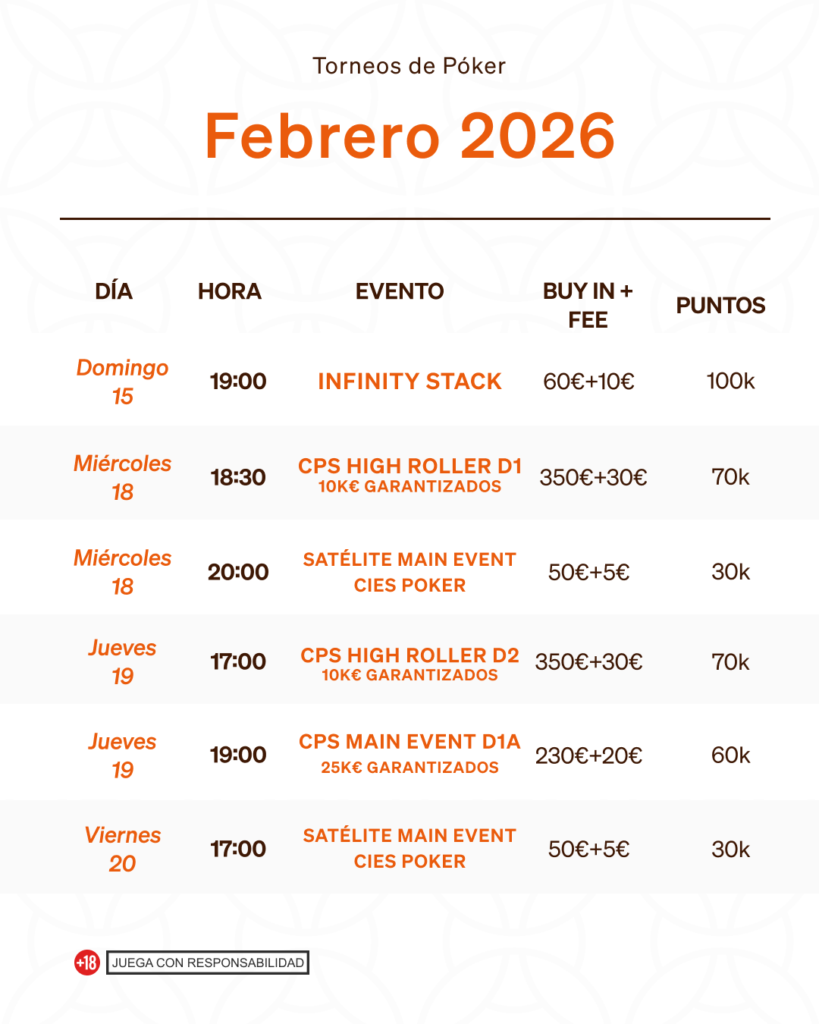 Torneos de Póker

Febrero 2026

| DÍA | HORA | EVENTO | BUY IN + FEE | PUNTOS |
|---|---|---|---|---|
| Domingo 15 | 19:00 | INFINITY STACK | 60€+10€ | 100k |
| Miércoles 18 | 18:30 | CPS HIGH ROLLER D1 10K€ GARANTIZADOS | 350€+30€ | 70k |
| Miércoles 18 | 20:00 | SATÉLITE MAIN EVENT CIES POKER | 50€+5€ | 30k |
| Jueves 19 | 17:00 | CPS HIGH ROLLER D2 10K€ GARANTIZADOS | 350€+30€ | 70k |
| Jueves 19 | 19:00 | CPS MAIN EVENT D1A 25K€ GARANTIZADOS | 230€+20€ | 60k |
| Viernes 20 | 17:00 | SATÉLITE MAIN EVENT CIES POKER | 50€+5€ | 30k |

+18 JUEGA CON RESPONSABILIDAD